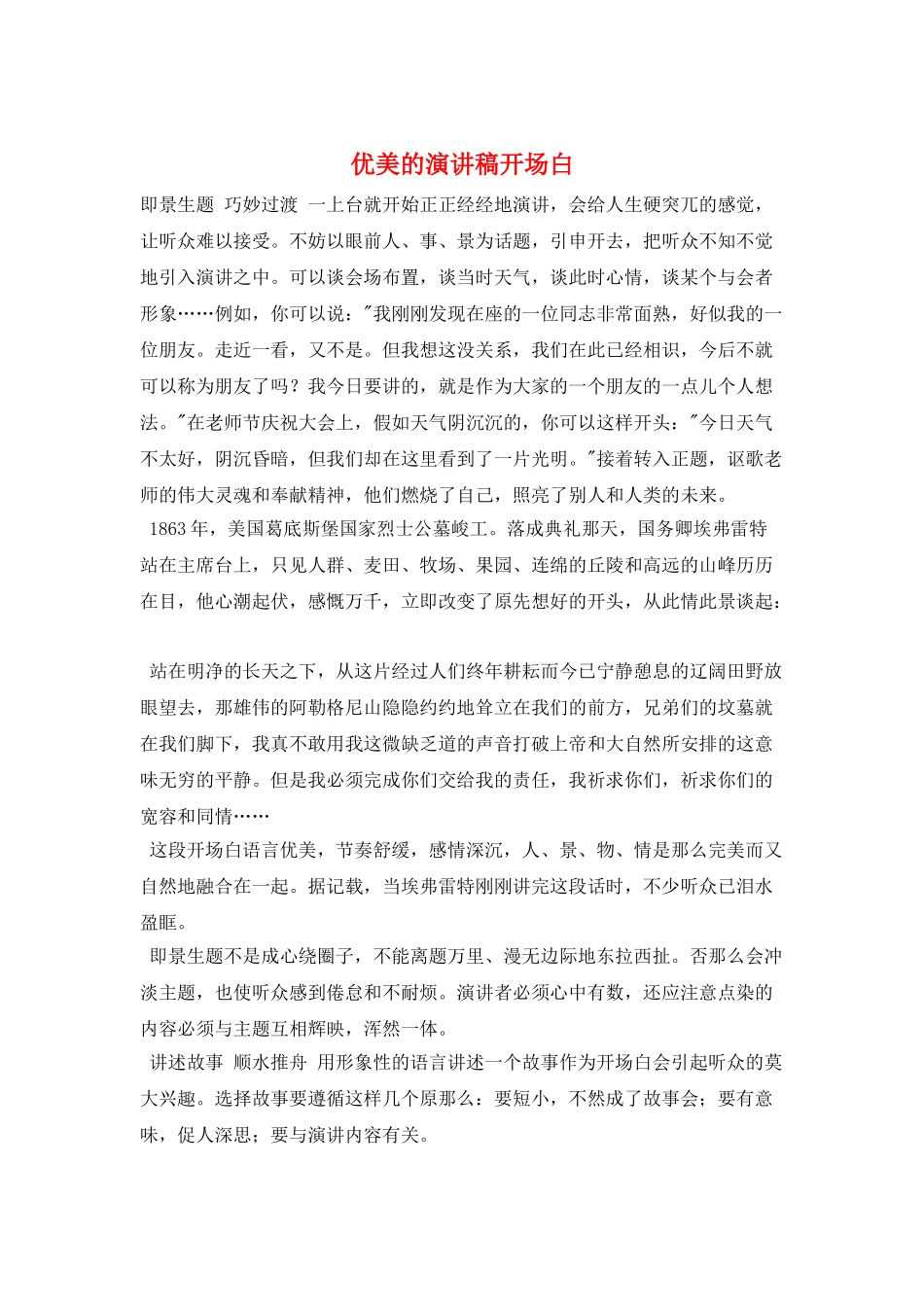 优美的演讲稿开场白

即景生题 巧妙过渡 一上台就开始正正经经地演讲，会给人生硬突兀的感觉，让听众难以接受。不妨以眼前人、事、景为话题，引申开去，把听众不知不觉地引入演讲之中。可以谈会场布置，谈当时天气，谈此时心情，谈某个与会者形象……例如，你可以说："我刚刚发现在座的一位同志非常面熟，好似我的一位朋友。走近一看，又不是。但我想这没关系，我们在此已经相识，今后不就可以称为朋友了吗？我今日要讲的，就是作为大家的一个朋友的一点儿个人想法。"在老师节庆祝大会上，假如天气阴沉沉的，你可以这样开头："今日天气不太好，阴沉昏暗，但我们却在这里看到了一片光明。"接着转入正题，讴歌老师的伟大灵魂和奉献精神，他们燃烧了自己，照亮了别人和人类的未来。

1863年，美国葛底斯堡国家烈士公墓峻工。落成典礼那天，国务卿埃弗雷特站在主席台上，只见人群、麦田、牧场、果园、连绵的丘陵和高远的山峰历历在目，他心潮起伏，感慨万千，立即改变了原先想好的开头，从此情此景谈起：

站在明净的长天之下，从这片经过人们终年耕耘而今已宁静憩息的辽阔田野放眼望去，那雄伟的阿勒格尼山隐隐约约地耸立在我们的前方，兄弟们的坟墓就在我们脚下，我真不敢用我这微缺乏道的声音打破上帝和大自然所安排的这意味无穷的平静。但是我必须完成你们交给我的责任，我祈求你们，祈求你们的宽容和同情……

这段开场白语言优美，节奏舒缓，感情深沉，人、景、物、情是那么完美而又自然地融合在一起。据记载，当埃弗雷特刚刚讲完这段话时，不少听众已泪水盈眶。

即景生题不是成心绕圈子，不能离题万里、漫无边际地东拉西扯。否那么会冲淡主题，也使听众感到倦怠和不耐烦。演讲者必须心中有数，还应注意点染的内容必须与主题互相辉映，浑然一体。

讲述故事 顺水推舟 用形象性的语言讲述一个故事作为开场白会引起听众的莫大兴趣。选择故事要遵循这样几个原那么：要短小，不然成了故事会；要有意味，促人深思；要与演讲内容有关。